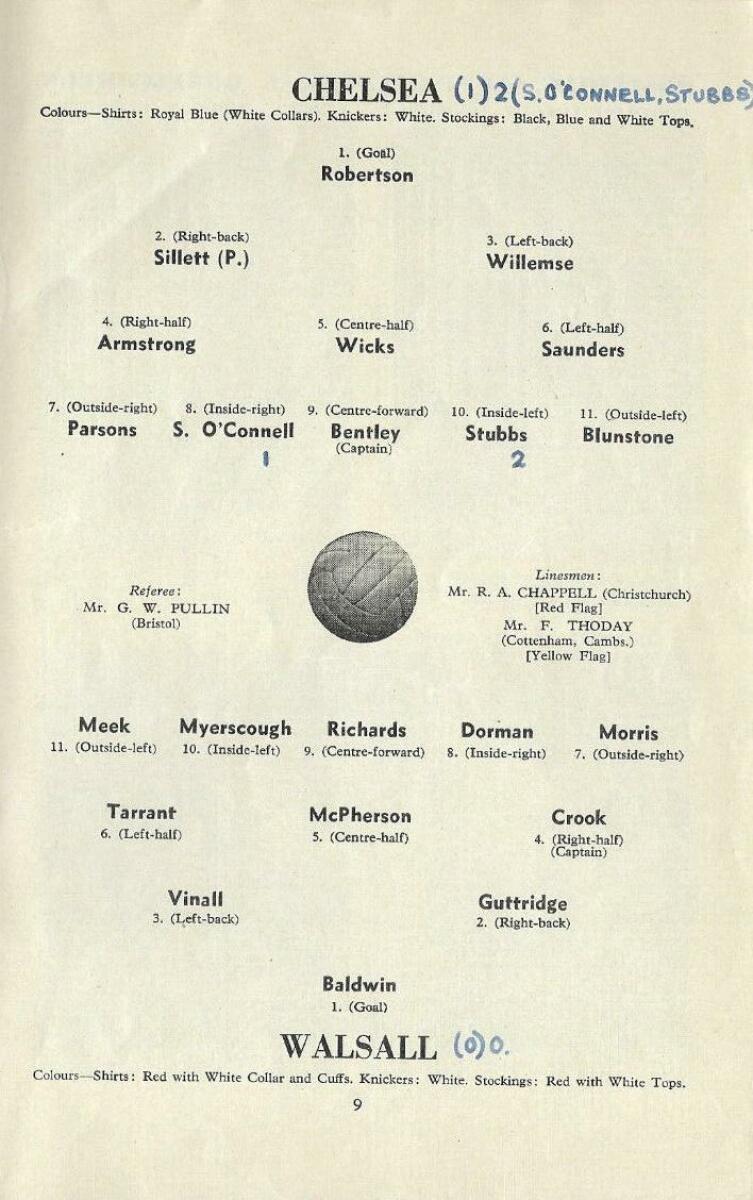 CHELSEA (1) 2 (S. O'CONNELL, STUBBS)
Colours—Shirts: Royal Blue (White Collars). Knickers: White. Stockings: Black, Blue and White Tops.

1. (Goal)
Robertson

2. (Right-back)
Sillett (P.)

3. (Left-back)
Willemse

4. (Right-half)
Armstrong

5. (Centre-half)
Wicks

6. (Left-half)
Saunders

7. (Outside-right)
Parsons

8. (Inside-right)
S. O'Connell
1

9. (Centre-forward)
Bentley
(Captain)

10. (Inside-left)
Stubbs
2

11. (Outside-left)
Blunstone

Referee:
Mr. G. W. PULLIN
(Bristol)

Linesmen:
Mr. R. A. CHAPPELL (Christchurch)
[Red Flag]
Mr. F. THODAY
(Cottenham, Cambs.)
[Yellow Flag]

Meek
11. (Outside-left)

Myerscough
10. (Inside-left)

Richards
9. (Centre-forward)

Dorman
8. (Inside-right)

Morris
7. (Outside-right)

Tarrant
6. (Left-half)

McPherson
5. (Centre-half)

Crook
4. (Right-half)
(Captain)

Vinall
3. (Left-back)

Guttridge
2. (Right-back)

Baldwin
1. (Goal)

WALSALL (0) 0.
Colours—Shirts: Red with White Collar and Cuffs. Knickers: White. Stockings: Red with White Tops.

9